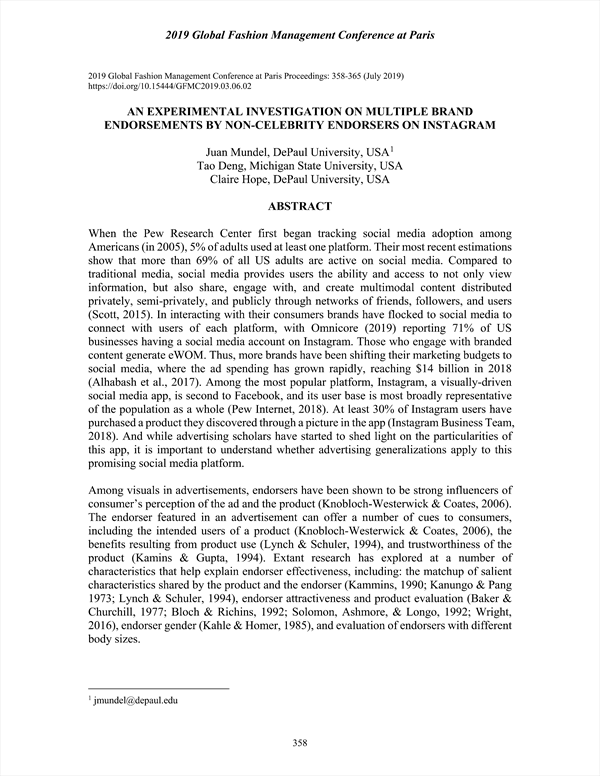 2019 Global Fashion Management Conference at Paris

2019 Global Fashion Management Conference at Paris Proceedings: 358-365 (July 2019)
https://doi.org/10.15444/GFMC2019.03.06.02

AN EXPERIMENTAL INVESTIGATION ON MULTIPLE BRAND ENDORSEMENTS BY NON-CELEBRITY ENDORSERS ON INSTAGRAM

Juan Mundel, DePaul University, USA$^1$
Tao Deng, Michigan State University, USA
Claire Hope, DePaul University, USA

ABSTRACT

When the Pew Research Center first began tracking social media adoption among Americans (in 2005), 5% of adults used at least one platform. Their most recent estimations show that more than 69% of all US adults are active on social media. Compared to traditional media, social media provides users the ability and access to not only view information, but also share, engage with, and create multimodal content distributed privately, semi-privately, and publicly through networks of friends, followers, and users (Scott, 2015). In interacting with their consumers brands have flocked to social media to connect with users of each platform, with Omnicore (2019) reporting 71% of US businesses having a social media account on Instagram. Those who engage with branded content generate eWOM. Thus, more brands have been shifting their marketing budgets to social media, where the ad spending has grown rapidly, reaching $14 billion in 2018 (Alhabash et al., 2017). Among the most popular platform, Instagram, a visually-driven social media app, is second to Facebook, and its user base is most broadly representative of the population as a whole (Pew Internet, 2018). At least 30% of Instagram users have purchased a product they discovered through a picture in the app (Instagram Business Team, 2018). And while advertising scholars have started to shed light on the particularities of this app, it is important to understand whether advertising generalizations apply to this promising social media platform.

Among visuals in advertisements, endorsers have been shown to be strong influencers of consumer's perception of the ad and the product (Knobloch-Westerwick & Coates, 2006). The endorser featured in an advertisement can offer a number of cues to consumers, including the intended users of a product (Knobloch-Westerwick & Coates, 2006), the benefits resulting from product use (Lynch & Schuler, 1994), and trustworthiness of the product (Kamins & Gupta, 1994). Extant research has explored at a number of characteristics that help explain endorser effectiveness, including: the matchup of salient characteristics shared by the product and the endorser (Kammins, 1990; Kanungo & Pang 1973; Lynch & Schuler, 1994), endorser attractiveness and product evaluation (Baker & Churchill, 1977; Bloch & Richins, 1992; Solomon, Ashmore, & Longo, 1992; Wright, 2016), endorser gender (Kahle & Homer, 1985), and evaluation of endorsers with different body sizes.

$^1$ jmundel@depaul.edu

358